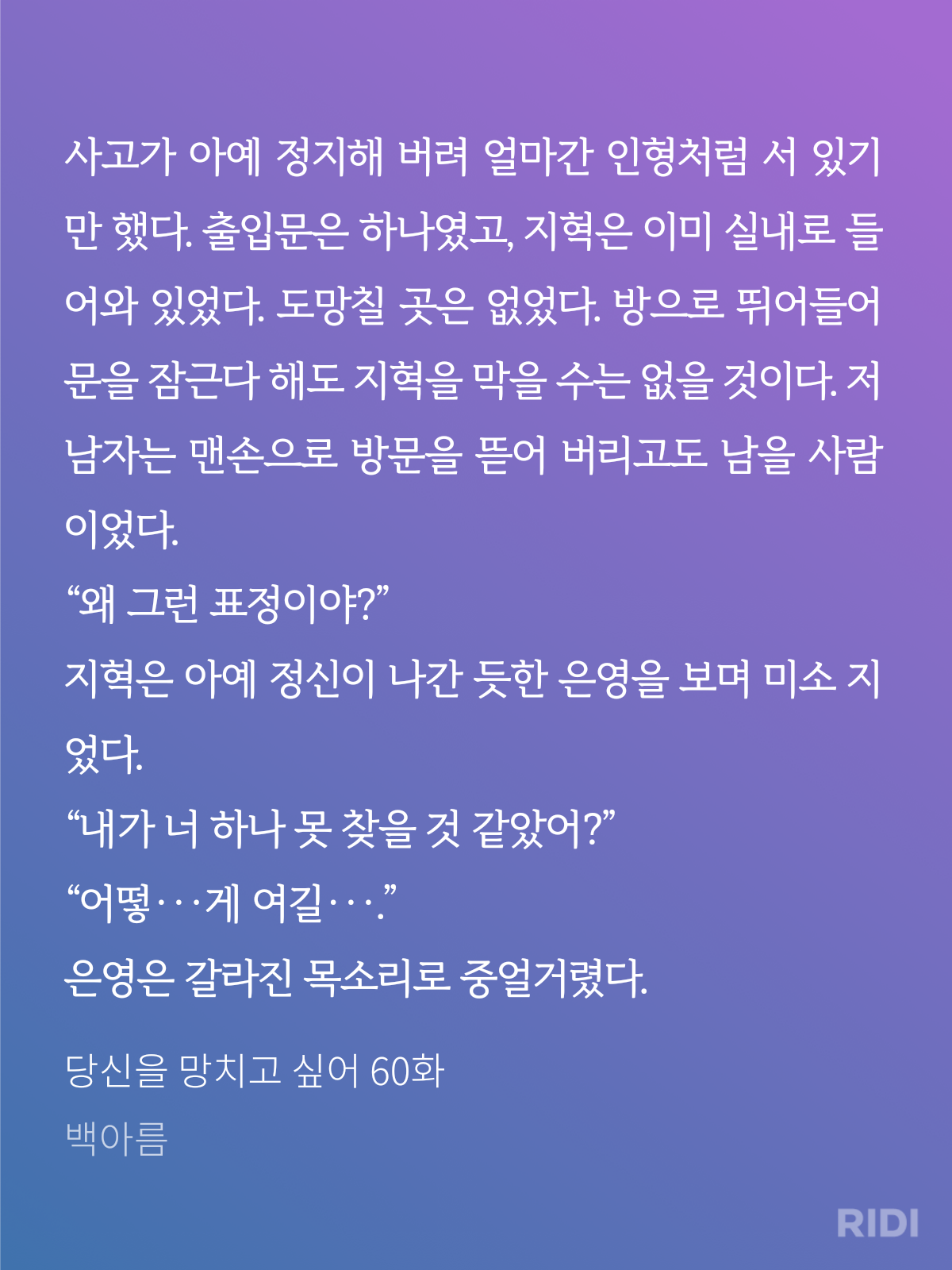 사고가 아예 정지해 버려 얼마간 인형처럼 서 있기만 했다. 출입문은 하나였고, 지혁은 이미 실내로 들어와 있었다. 도망칠 곳은 없었다. 방으로 뛰어들어 문을 잠근다 해도 지혁을 막을 수는 없을 것이다. 저 남자는 맨손으로 방문을 뜯어 버리고도 남을 사람이었다.
“왜 그런 표정이야?”
지혁은 아예 정신이 나간 듯한 은영을 보며 미소 지었다.
“내가 너 하나 못 찾을 것 같았어?”
“어떻···게 여길···.”
은영은 갈라진 목소리로 중얼거렸다.

당신을 망치고 싶어 60화
백아름

RIDI